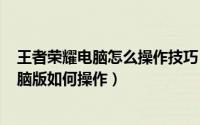 王者荣耀电脑怎么操作技巧
脑版如何操作）